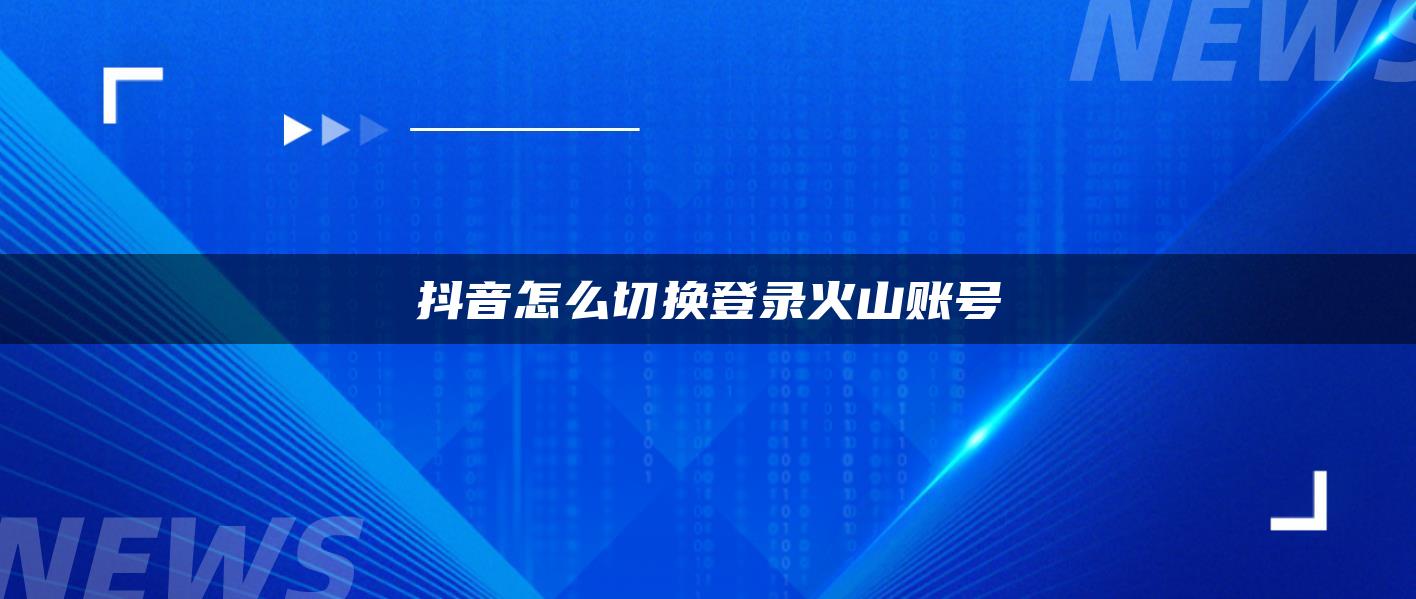 NEWS

抖音怎么切换登录火山账号

NEWS